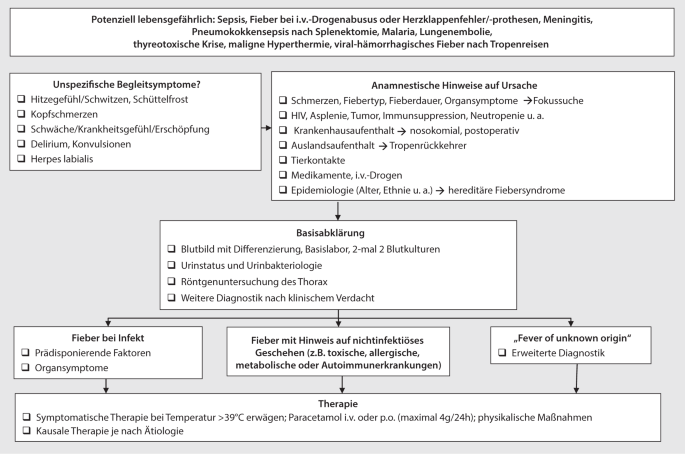 Potenziell lebensgefährlich: Sepsis, Fieber bei i.v.-Drogenabusus oder Herzklappenfehler/-prothesen, Meningitis, Pneumokokkensepsis nach Splenektomie, Malaria, Lungenembolie, thyreotoxische Krise, maligne Hyperthermie, viral-hämorrhagisches Fieber nach Tropenreisen

Unspezifische Begleitsymptome?
❑ Hitzegefühl/Schwitzen, Schüttelfrost
❑ Kopfschmerzen
❑ Schwäche/Krankheitsgefühl/Erschöpfung
❑ Delirium, Konvulsionen
❑ Herpes labialis

Anamnestische Hinweise auf Ursache
❑ Schmerzen, Fiebertyp, Fieberdauer, Organsymptome → Fokussuche
❑ HIV, Asplenie, Tumor, Immunsuppression, Neutropenie u. a.
❑ Krankenhausaufenthalt → nosokomial, postoperativ
❑ Auslandsaufenthalt → Tropenrückkehrer
❑ Tierkontakte
❑ Medikamente, i.v.-Drogen
❑ Epidemiologie (Alter, Ethnie u. a.) → hereditäre Fiebersyndrome

Basisabklärung
❑ Blutbild mit Differenzierung, Basislabor, 2-mal 2 Blutkulturen
❑ Urinstatus und Urinbakteriologie
❑ Röntgenuntersuchung des Thorax
❑ Weitere Diagnostik nach klinischem Verdacht

Fieber bei Infekt
❑ Prädisponierende Faktoren
❑ Organsymptome

Fieber mit Hinweis auf nichtinfektiöses Geschehen (z.B. toxische, allergische, metabolische oder Autoimmunerkrankungen)

„Fever of unknown origin"
❑ Erweiterte Diagnostik

Therapie
❑ Symptomatische Therapie bei Temperatur >39°C erwägen; Paracetamol i.v. oder p.o. (maximal 4g/24h); physikalische Maßnahmen
❑ Kausale Therapie je nach Ätiologie